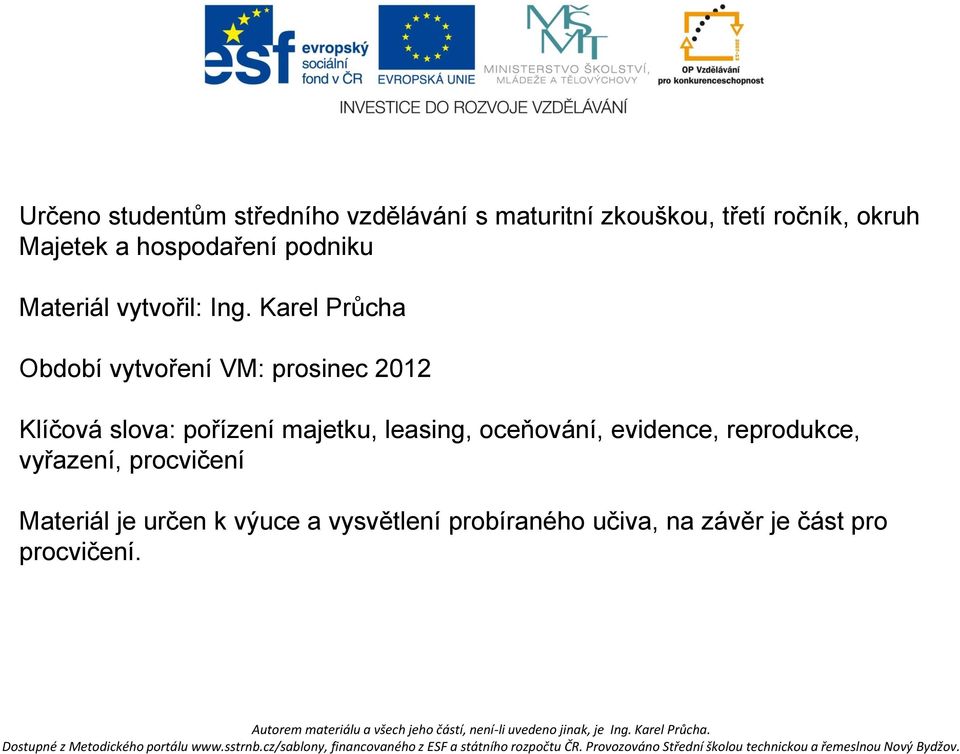 esf evropský sociální fond v ČR

EVROPSKÁ UNIE

MŠMT MINISTERSTVO ŠKOLSTVÍ, MLÁDEŽE A TĚLOVÝCHOVY

OP Vzdělávání pro konkurenceschopnost

INVESTICE DO ROZVOJE VZDĚLÁVÁNÍ

Určeno studentům středního vzdělávání s maturitní zkouškou, třetí ročník, okruh Majetek a hospodaření podniku

Materiál vytvořil: Ing. Karel Průcha

Období vytvoření VM: prosinec 2012

Klíčová slova: pořízení majetku, leasing, oceňování, evidence, reprodukce, vyřazení, procvičení

Materiál je určen k výuce a vysvětlení probíraného učiva, na závěr je část pro procvičení.

Autorem materiálu a všech jeho částí, není-li uvedeno jinak, je Ing. Karel Průcha.
Dostupné z Metodického portálu www.sstrnb.cz/sablony, financovaného z ESF a státního rozpočtu ČR. Provozováno Střední školou technickou a řemeslnou Nový Bydžov.